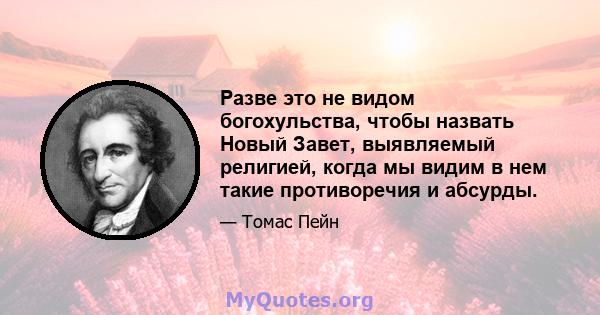 Разве это не видом богохульства, чтобы назвать Новый Завет, выявляемый религией, когда мы видим в нем такие противоречия и абсурды.

— Томас Пейн

MyQuotes.org